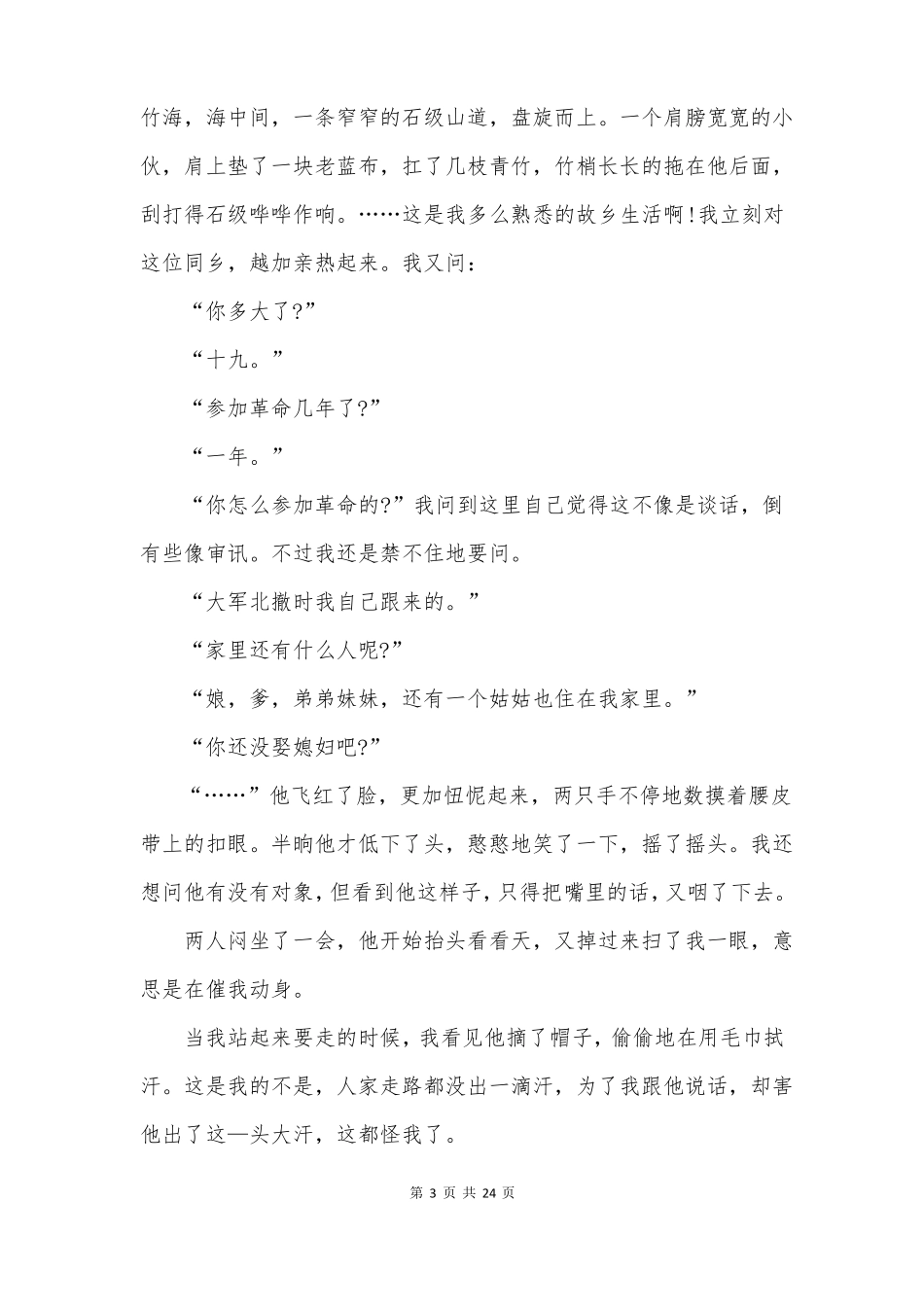 竹海，海中间，一条窄窄的石级山道，盘旋而上。一个肩膀宽宽的小伙，肩上垫了一块老蓝布，扛了几枝青竹，竹梢长长的拖在他后面，刮打得石级哗哗作响。……这是我多么熟悉的故乡生活啊！我立刻对这位同乡，越加亲热起来。我又问：

“你多大了？”

“十九。”

“参加革命几年了？”

“一年。”

“你怎么参加革命的？”我问到这里自己觉得这不像是谈话，倒有些像审讯。不过我还是禁不住地要问。

“大军北撤时我自己跟来的。”

“家里还有什么人呢？”

“娘，爹，弟弟妹妹，还有一个姑姑也住在我家里。”

“你还没娶媳妇吧？”

“……”他飞红了脸，更加忸怩起来，两只手不停地数摸着腰皮带上的扣眼。半晌他才低下了头，憨憨地笑了一下，摇了摇头。我还想问他有没有对象，但看到他这样子，只得把嘴里的话，又咽了下去。

两人闷坐了一会，他开始抬头看看天，又掉过来扫了我一眼，意思是在催我动身。

当我站起来要走的时候，我看见他摘了帽子，偷偷地在用毛巾拭汗。这是我的不是，人家走路都没出一滴汗，为了我跟他说话，却害他出了这一头大汗，这都怪我了。

第 3 页 共 24 页